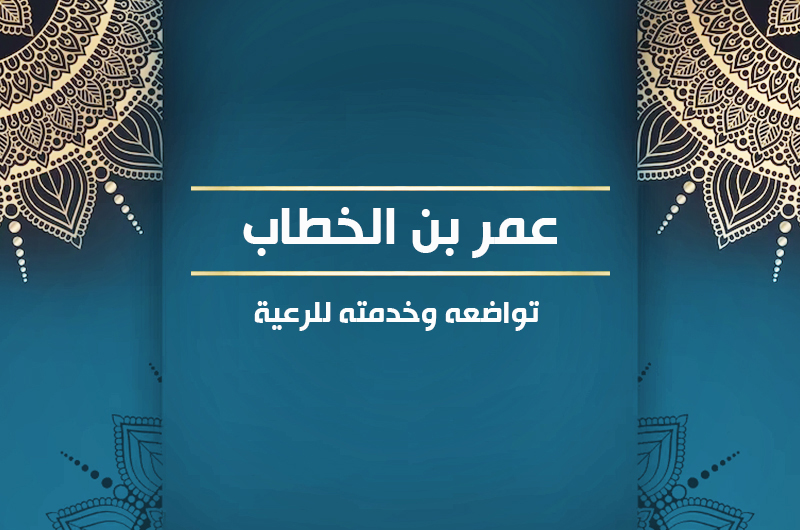 عمر بن الخطاب

تواضعه وخدمته للرعية